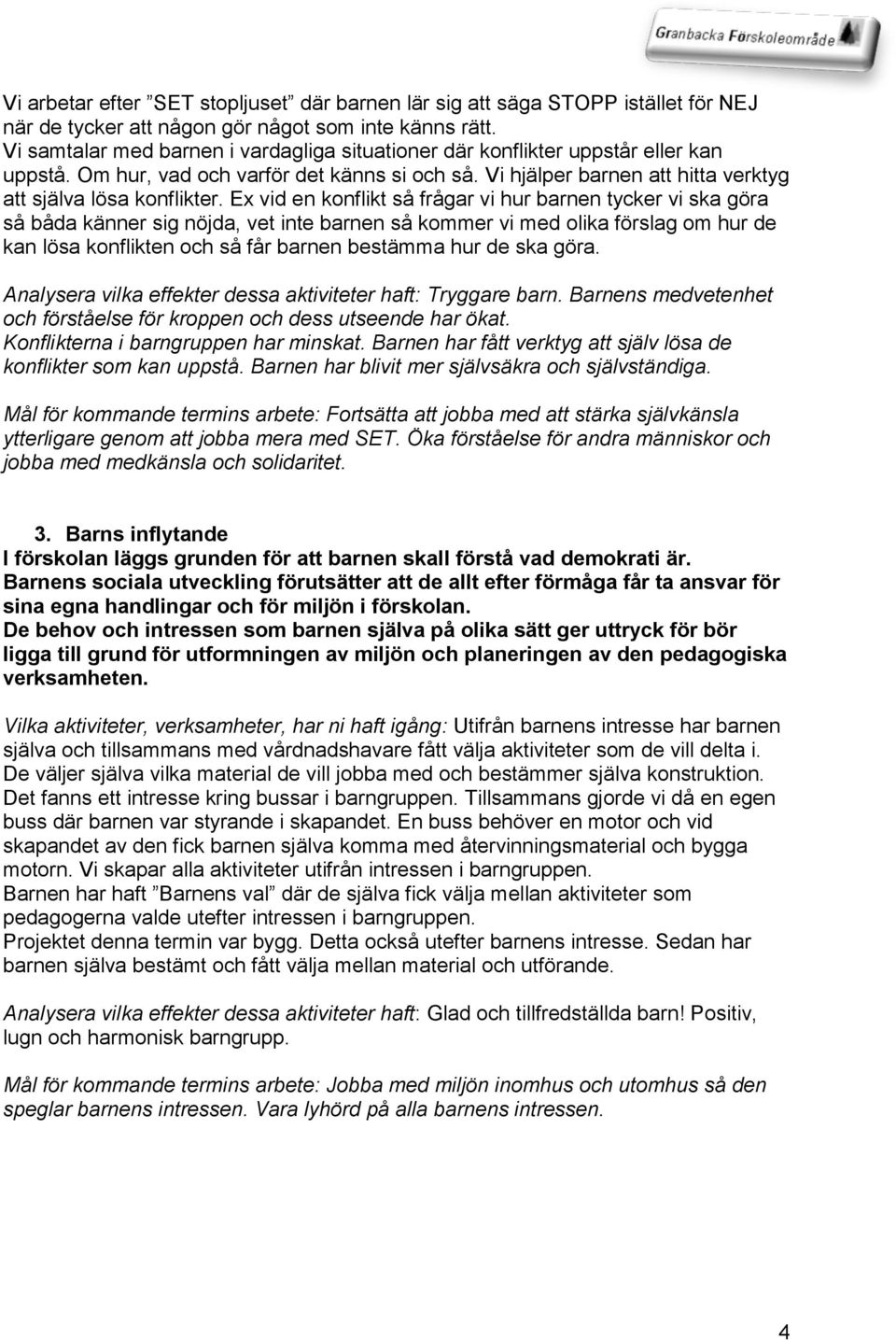 Granbacka Förskoleområde

Vi arbetar efter ”SET stopljuset” där barnen lär sig att säga STOPP istället för NEJ när de tycker att någon gör något som inte känns rätt. Vi samtalar med barnen i vardagliga situationer där konflikter uppstår eller kan uppstå. Om hur, vad och varför det känns si och så. Vi hjälper barnen att hitta verktyg att själva lösa konflikter. Ex vid en konflikt så frågar vi hur barnen tycker vi ska göra så båda känner sig nöjda, vet inte barnen så kommer vi med olika förslag om hur de kan lösa konflikten och så får barnen bestämma hur de ska göra.

Analysera vilka effekter dessa aktiviteter haft: Tryggare barn. Barnens medvetenhet och förståelse för kroppen och dess utseende har ökat. Konflikterna i barngruppen har minskat. Barnen har fått verktyg att själv lösa de konflikter som kan uppstå. Barnen har blivit mer självsäkra och självständiga.

Mål för kommande termins arbete: Fortsätta att jobba med att stärka självkänsla ytterligare genom att jobba mera med SET. Öka förståelse för andra människor och jobba med medkänsla och solidaritet.

3. Barns inflytande
I förskolan läggs grunden för att barnen skall förstå vad demokrati är. Barnens sociala utveckling förutsätter att de allt efter förmåga får ta ansvar för sina egna handlingar och för miljön i förskolan. De behov och intressen som barnen själva på olika sätt ger uttryck för bör ligga till grund för utformningen av miljön och planeringen av den pedagogiska verksamheten.

Vilka aktiviteter, verksamheter, har ni haft igång: Utifrån barnens intresse har barnen själva och tillsammans med vårdnadshavare fått välja aktiviteter som de vill delta i. De väljer själva vilka material de vill jobba med och bestämmer själva konstruktion. Det fanns ett intresse kring bussar i barngruppen. Tillsammans gjorde vi då en egen buss där barnen var styrande i skapandet. En buss behöver en motor och vid skapandet av den fick barnen själva komma med återvinningsmaterial och bygga motorn. Vi skapar alla aktiviteter utifrån intressen i barngruppen.
Barnen har haft ”Barnens val” där de själva fick välja mellan aktiviteter som pedagogerna valde utefter intressen i barngruppen.
Projektet denna termin var bygg. Detta också utefter barnens intresse. Sedan har barnen själva bestämt och fått välja mellan material och utförande.

Analysera vilka effekter dessa aktiviteter haft: Glad och tillfredställda barn! Positiv, lugn och harmonisk barngrupp.

Mål för kommande termins arbete: Jobba med miljön inomhus och utomhus så den speglar barnens intressen. Vara lyhörd på alla barnens intressen.

4